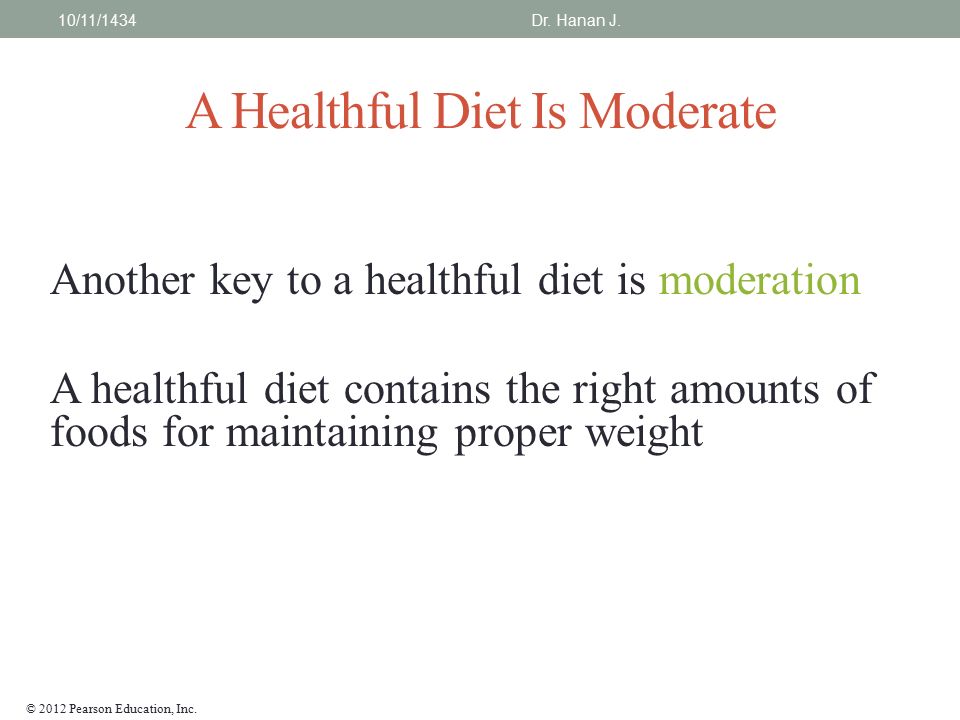 10/11/1434 Dr. Hanan J.

A Healthful Diet Is Moderate

Another key to a healthful diet is moderation

A healthful diet contains the right amounts of foods for maintaining proper weight

© 2012 Pearson Education, Inc.